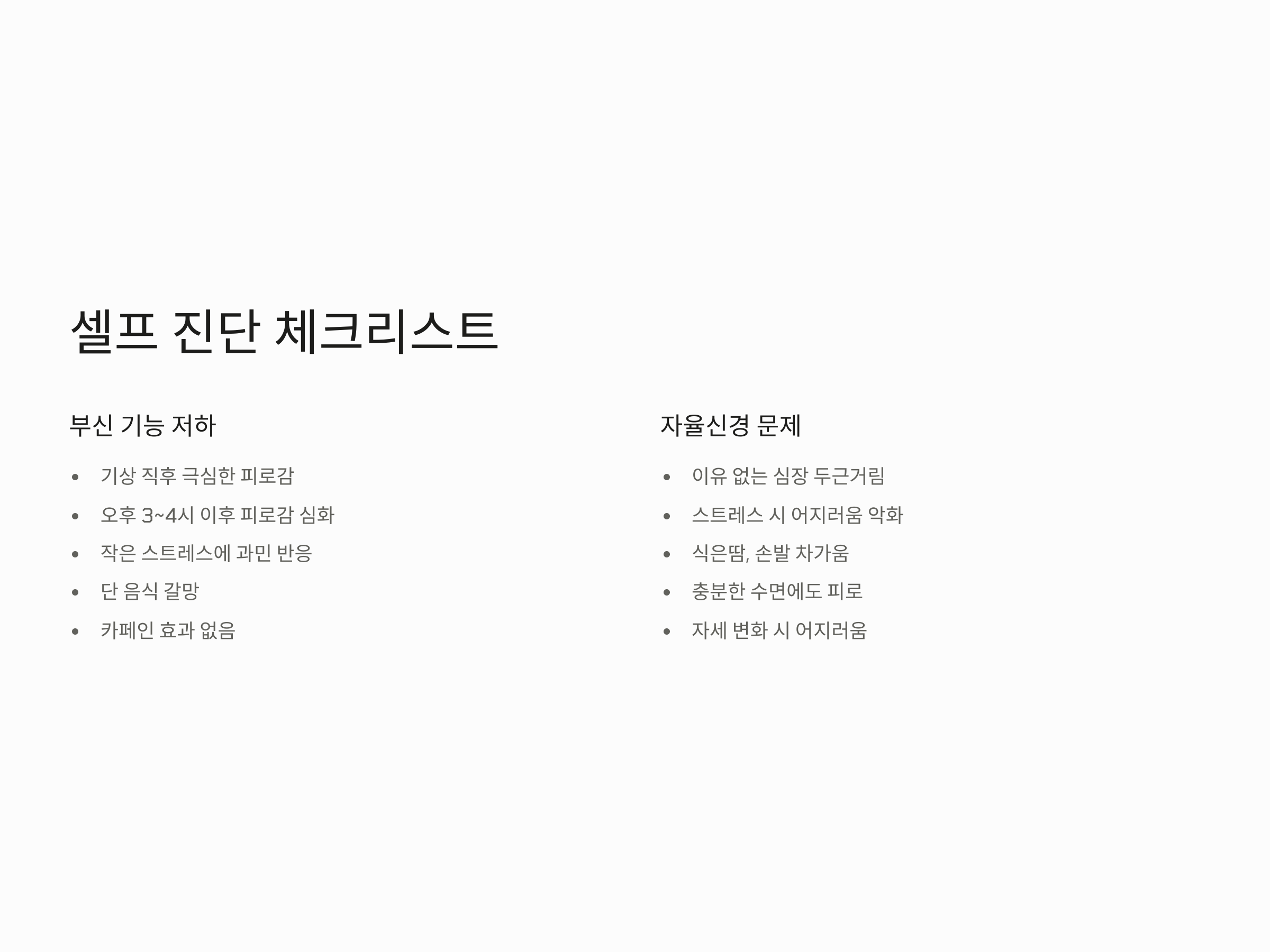 셀프 진단 체크리스트

부신 기능 저하

• 기상 직후 극심한 피로감
• 오후 3~4시 이후 피로감 심화
• 작은 스트레스에 과민 반응
• 단 음식 갈망
• 카페인 효과 없음

자율신경 문제

• 이유 없는 심장 두근거림
• 스트레스 시 어지러움 악화
• 식은땀, 손발 차가움
• 충분한 수면에도 피로
• 자세 변화 시 어지러움